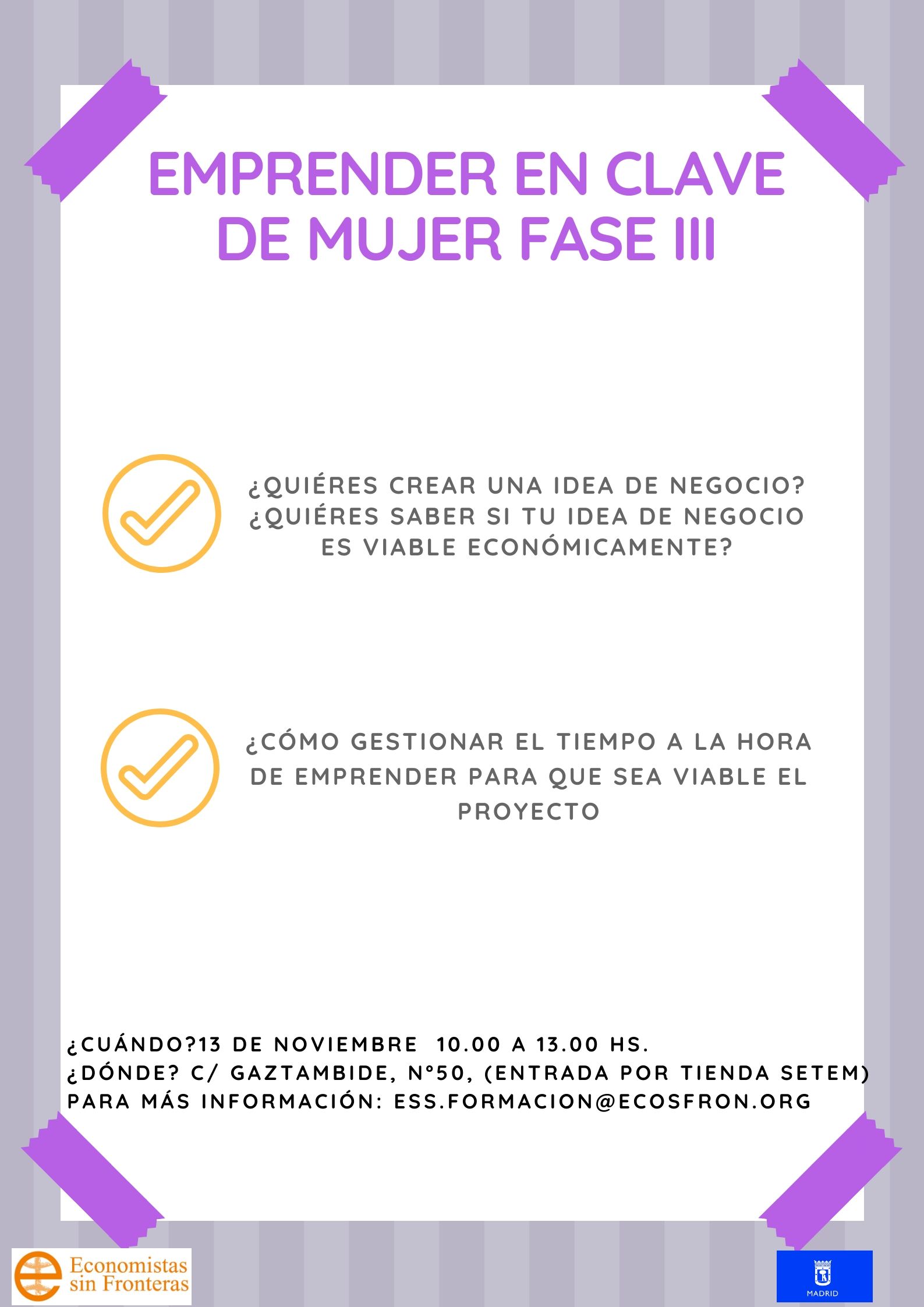 EMPRENDER EN CLAVE DE MUJER FASE III

¿QUIÉRES CREAR UNA IDEA DE NEGOCIO? ¿QUIÉRES SABER SI TU IDEA DE NEGOCIO ES VIABLE ECONÓMICAMENTE?

¿CÓMO GESTIONAR EL TIEMPO A LA HORA DE EMPRENDER PARA QUE SEA VIABLE EL PROYECTO

¿CUÁNDO?13 DE NOVIEMBRE 10.00 A 13.00 HS.
¿DÓNDE? C/ GAZTAMBIDE, N°50, (ENTRADA POR TIENDA SETEM)
PARA MÁS INFORMACIÓN: ESS.FORMACION@ECOSFRON.ORG

Economistas sin Fronteras

MADRID